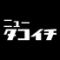 ニュー
タコイチ